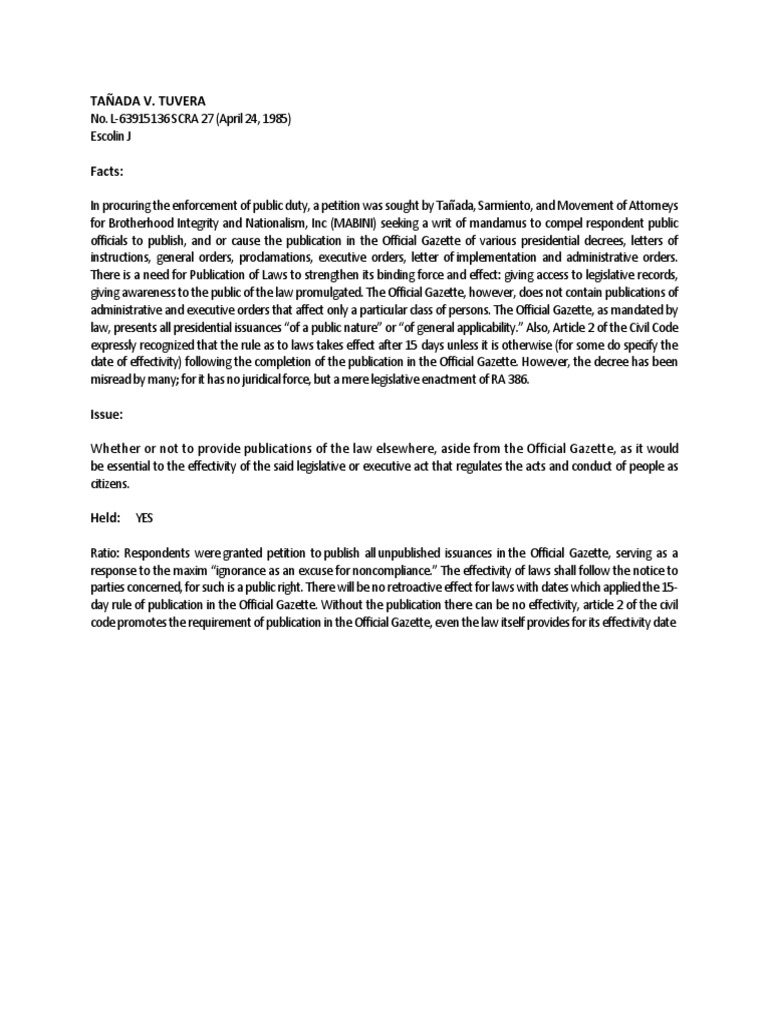 TAÑADA V. TUVERA
No. L-63915136 SCRA 27 (April 24, 1985)
Escolin J

Facts:

In procuring the enforcement of public duty, a petition was sought by Tañada, Sarmiento, and Movement of Attorneys for Brotherhood Integrity and Nationalism, Inc (MABINI) seeking a writ of mandamus to compel respondent public officials to publish, and or cause the publication in the Official Gazette of various presidential decrees, letters of instructions, general orders, proclamations, executive orders, letter of implementation and administrative orders. There is a need for Publication of Laws to strengthen its binding force and effect: giving access to legislative records, giving awareness to the public of the law promulgated. The Official Gazette, however, does not contain publications of administrative and executive orders that affect only a particular class of persons. The Official Gazette, as mandated by law, presents all presidential issuances "of a public nature" or "of general applicability." Also, Article 2 of the Civil Code expressly recognized that the rule as to laws takes effect after 15 days unless it is otherwise (for some do specify the date of effectivity) following the completion of the publication in the Official Gazette. However, the decree has been misread by many; for it has no juridical force, but a mere legislative enactment of RA 386.

Issue:

Whether or not to provide publications of the law elsewhere, aside from the Official Gazette, as it would be essential to the effectivity of the said legislative or executive act that regulates the acts and conduct of people as citizens.

Held: YES

Ratio: Respondents were granted petition to publish all unpublished issuances in the Official Gazette, serving as a response to the maxim "ignorance as an excuse for noncompliance." The effectivity of laws shall follow the notice to parties concerned, for such is a public right. There will be no retroactive effect for laws with dates which applied the 15-day rule of publication in the Official Gazette. Without the publication there can be no effectivity, article 2 of the civil code promotes the requirement of publication in the Official Gazette, even the law itself provides for its effectivity date